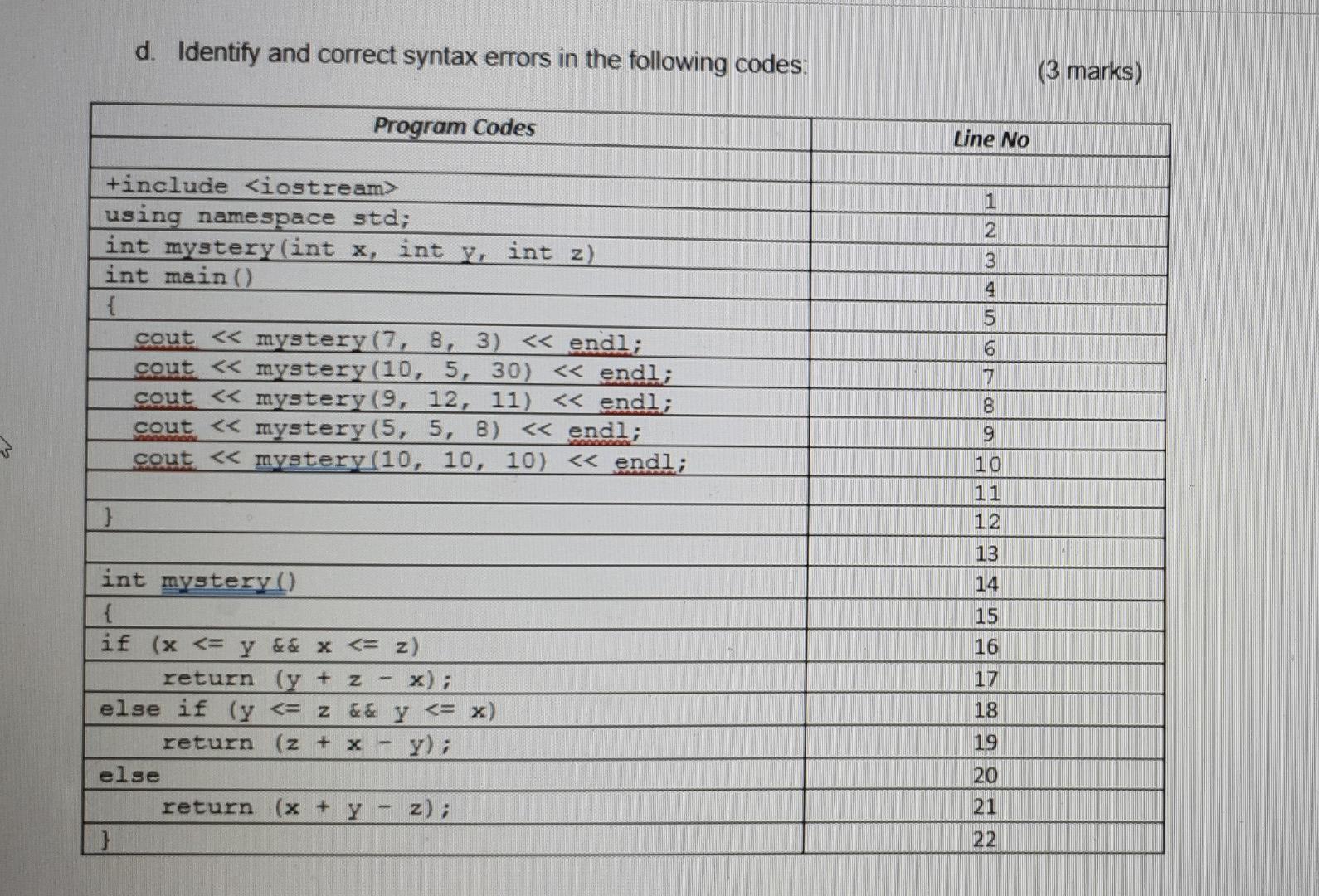 d. Identify and correct syntax errors in the following codes: (3 marks)

| Program Codes | Line No |
|---|---|
| | |
| +include <iostream> | 1 |
| using namespace std; | 2 |
| int mystery(int x, int y, int z) | 3 |
| int main() | 4 |
| { | 5 |
| cout << mystery(7, 8, 3) << endl; | 6 |
| cout << mystery(10, 5, 30) << endl; | 7 |
| cout << mystery(9, 12, 11) << endl; | 8 |
| cout << mystery(5, 5, 8) << endl; | 9 |
| cout << mystery(10, 10, 10) << endl; | 10 |
| | 11 |
| } | 12 |
| | 13 |
| int mystery() | 14 |
| { | 15 |
| if (x <= y && x <= z) | 16 |
| return (y + z - x); | 17 |
| else if (y <= z && y <= x) | 18 |
| return (z + x - y); | 19 |
| else | 20 |
| return (x + y - z); | 21 |
| } | 22 |